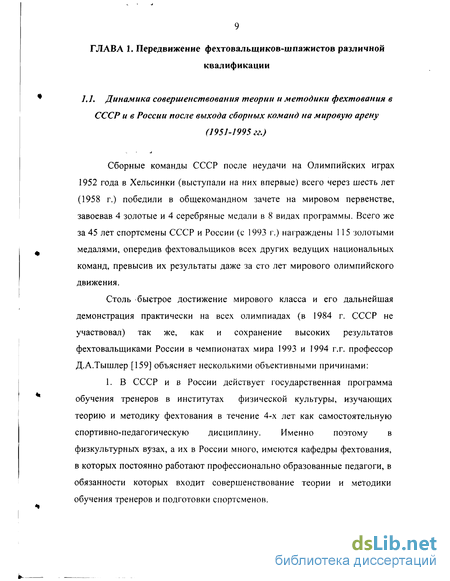 9

ГЛАВА 1. Передвижение фехтовальщиков-шпажистов различной квалификации

1.1. Динамика совершенствования теории и методики фехтования в СССР и в России после выхода сборных команд на мировую арену (1951-1995 гг.)

Сборные команды СССР после неудачи на Олимпийских играх 1952 года в Хельсинки (выступали на них впервые) всего через шесть лет (1958 г.) победили в общекомандном зачете на мировом первенстве, завоевав 4 золотые и 4 серебряные медали в 8 видах программы. Всего же за 45 лет спортсмены СССР и России (с 1993 г.) награждены 115 золотыми медалями, опередив фехтовальщиков всех других ведущих национальных команд, превысив их результаты даже за сто лет мирового олимпийского движения.

Столь быстрое достижение мирового класса и его дальнейшая демонстрация практически на всех олимпиадах (в 1984 г. СССР не участвовал) так же, как и сохранение высоких результатов фехтовальщиками России в чемпионатах мира 1993 и 1994 г.г. профессор Д.А.Тышлер [159] объясняет несколькими объективными причинами:

1. В СССР и в России действует государственная программа обучения тренеров в институтах физической культуры, изучающих теорию и методику фехтования в течение 4-х лет как самостоятельную спортивно-педагогическую дисциплину. Именно поэтому в физкультурных вузах, а их в России много, имеются кафедры фехтования, в которых постоянно работают профессионально образованные педагоги, в обязанности которых входит совершенствование теории и методики обучения тренеров и подготовки спортсменов.

dsLib.net
библиотека диссертаций